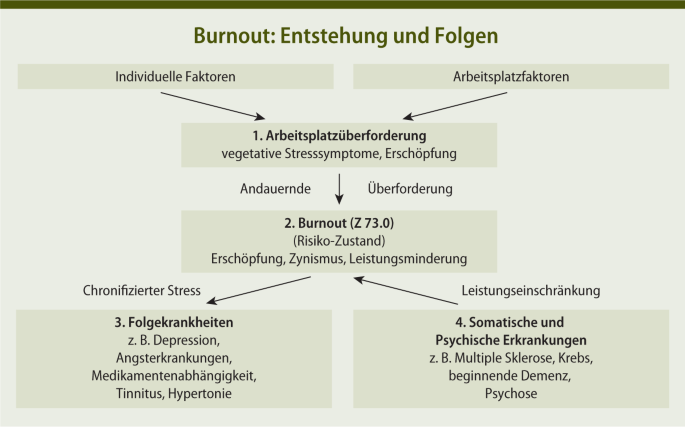 Burnout: Entstehung und Folgen

Individuelle Faktoren

Arbeitsplatzfaktoren

1. Arbeitsplatzüberforderung
vegetative Stresssymptome, Erschöpfung

Andauernde

Überforderung

2. Burnout (Z 73.0)
(Risiko-Zustand)
Erschöpfung, Zynismus, Leistungsminderung

Chronifizierter Stress

Leistungseinschränkung

3. Folgekrankheiten
z. B. Depression,
Angsterkrankungen,
Medikamentenabhängigkeit,
Tinnitus, Hypertonie

4. Somatische und
Psychische Erkrankungen
z. B. Multiple Sklerose, Krebs,
beginnende Demenz,
Psychose